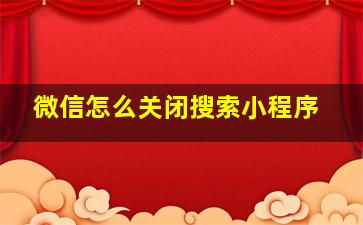 微信怎么关闭搜索小程序